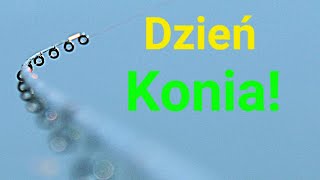 Dzień
Konia!